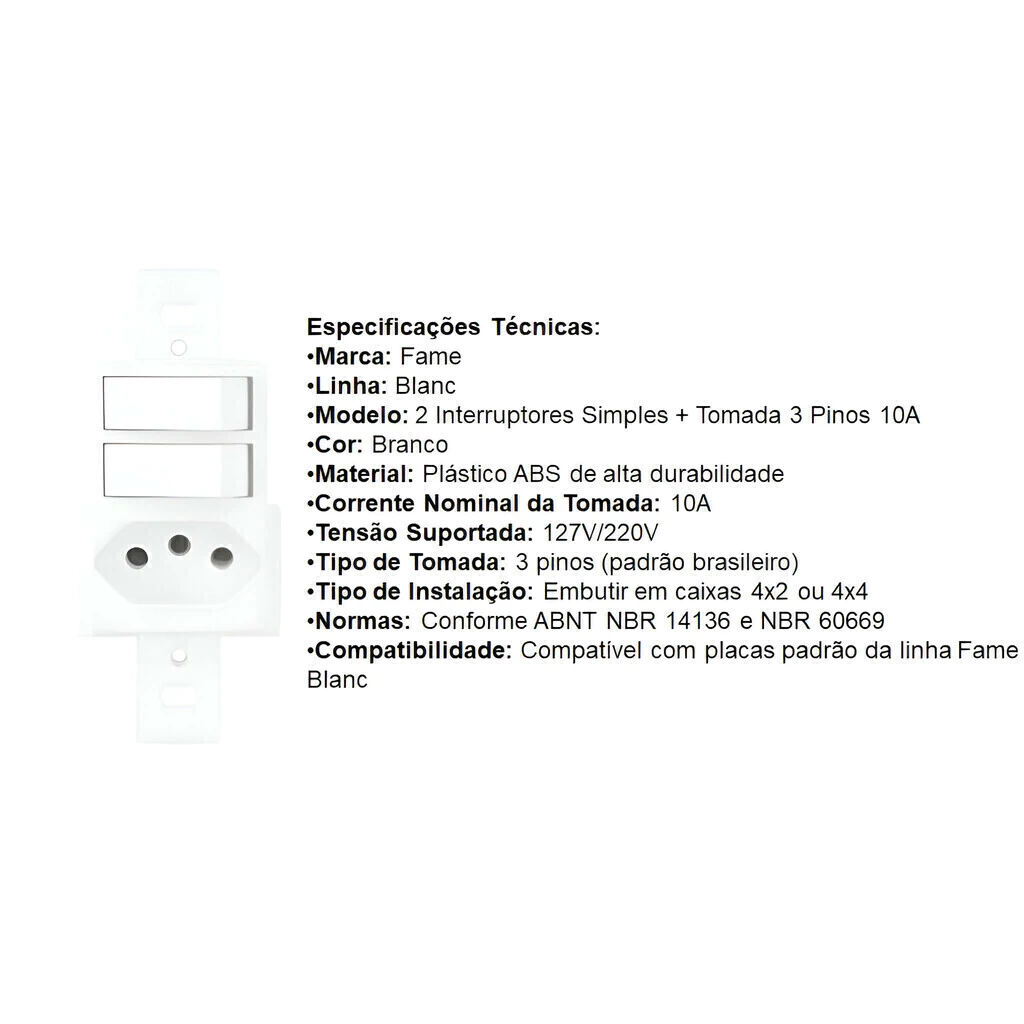 Especificações Técnicas:
• Marca: Fame
• Linha: Blanc
• Modelo: 2 Interruptores Simples + Tomada 3 Pinos 10A
• Cor: Branco
• Material: Plástico ABS de alta durabilidade
• Corrente Nominal da Tomada: 10A
• Tensão Suportada: 127V/220V
• Tipo de Tomada: 3 pinos (padrão brasileiro)
• Tipo de Instalação: Embutir em caixas 4x2 ou 4x4
• Normas: Conforme ABNT NBR 14136 e NBR 60669
• Compatibilidade: Compatível com placas padrão da linha Fame Blanc